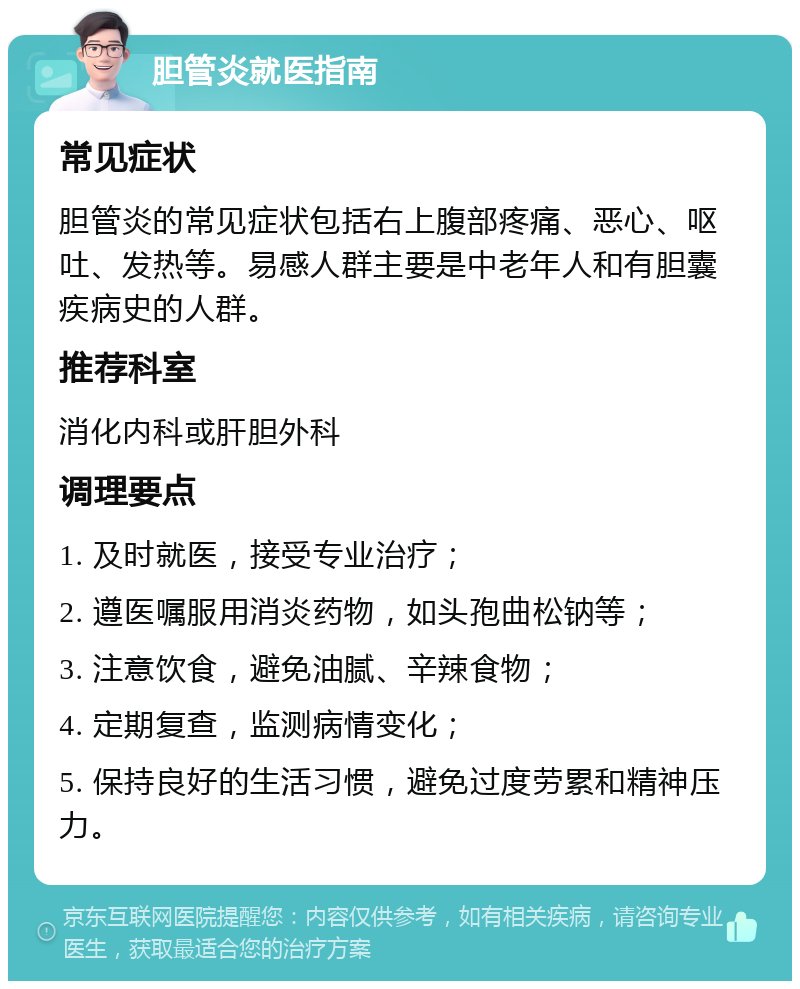 胆管炎就医指南

常见症状

胆管炎的常见症状包括右上腹部疼痛、恶心、呕吐、发热等。易感人群主要是中老年人和有胆囊疾病史的人群。

推荐科室

消化内科或肝胆外科

调理要点

1. 及时就医，接受专业治疗；

2. 遵医嘱服用消炎药物，如头孢曲松钠等；

3. 注意饮食，避免油腻、辛辣食物；

4. 定期复查，监测病情变化；

5. 保持良好的生活习惯，避免过度劳累和精神压力。

京东互联网医院提醒您：内容仅供参考，如有相关疾病，请咨询专业医生，获取最适合您的治疗方案